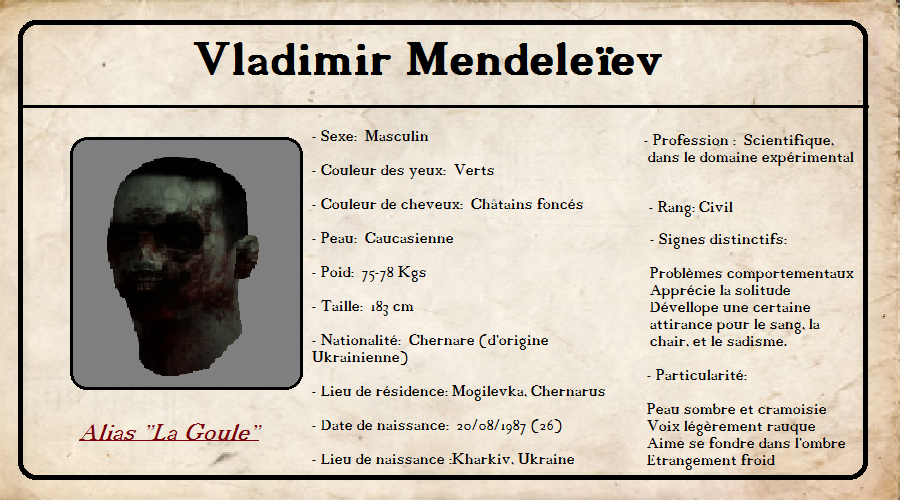 Vladimir Mendeleïev

Alias "La Goule"

- Sexe: Masculin

- Couleur des yeux: Verts

- Couleur de cheveux: Châtains foncés

- Peau: Caucasienne

- Poid: 75-78 Kgs

- Taille: 183 cm

- Nationalité: Chernare (d'origine Ukrainienne)

- Lieu de résidence: Mogilevka, Chernarus

- Date de naissance: 20/08/1987 (26)

- Lieu de naissance :Kharkiv, Ukraine

- Profession : Scientifique, dans le domaine expérimental

- Rang: Civil

- Signes distinctifs:

Problèmes comportementaux
Apprécie la solitude
Dévellope une certaine attirance pour le sang, la chair, et le sadisme.

- Particularité:

Peau sombre et cramoisie
Voix légèrement rauque
Aime se fondre dans l'ombre
Etrangement froid